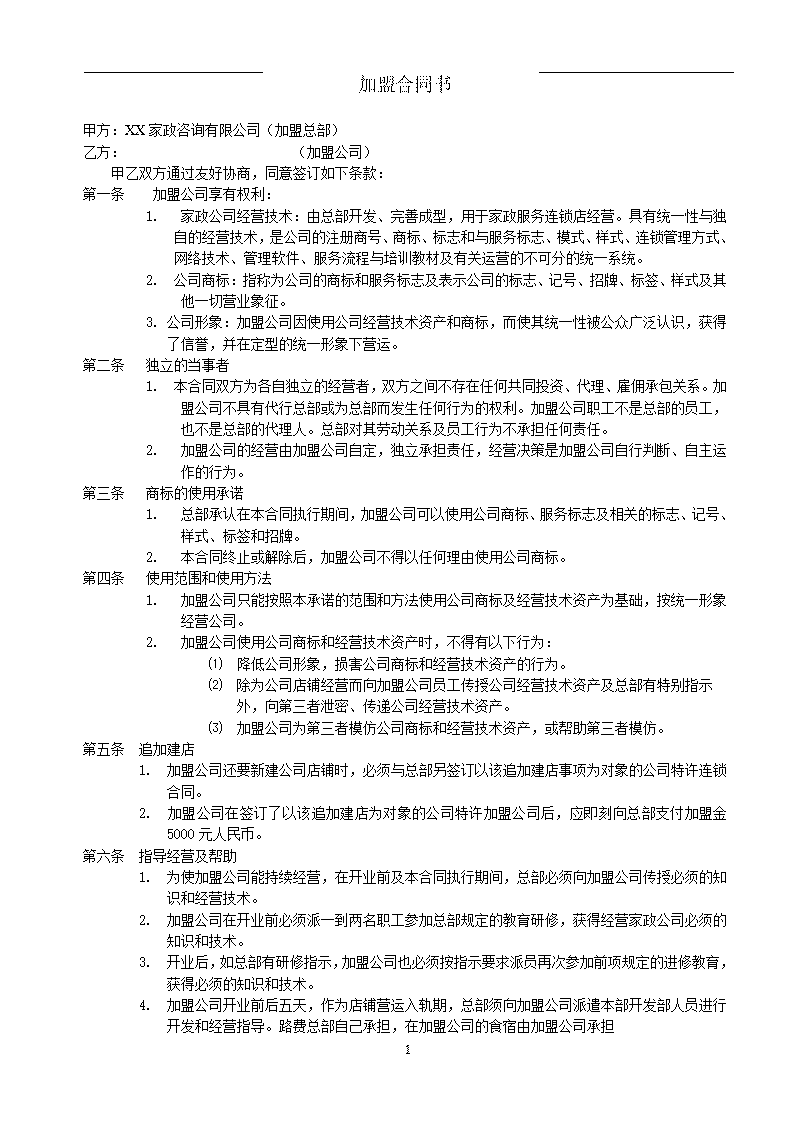 加盟合同书

甲方：XX 家政咨询有限公司（加盟总部）
乙方：　　　　　　　　　　（加盟公司）
甲乙双方通过友好协商，同意签订如下条款：
第一条　加盟公司享有权利：
1.　家政公司经营技术：由总部开发、完善成型，用于家政服务连锁店经营。具有统一性与独自的经营技术，是公司的注册商号、商标、标志和与服务标志、模式、样式、连锁管理方式、网络技术、管理软件、服务流程与培训教材及有关运营的不可分的统一系统。
2.　公司商标：指称为公司的商标和服务标志及表示公司的标志、记号、招牌、标签、样式及其他一切营业象征。
3.　公司形象：加盟公司因使用公司经营技术资产和商标，而使其统一性被公众广泛认识，获得了信誉，并在定型的统一形象下营运。
第二条　独立的当事者
1.　本合同双方为各自独立的经营者，双方之间不存在任何共同投资、代理、雇佣承包关系。加盟公司不具有代行总部或为总部而发生任何行为的权利。加盟公司职工不是总部的员工，也不是总部的代理人。总部对其劳动关系及员工行为不承担任何责任。
2.　加盟公司的经营由加盟公司自定，独立承担责任，经营决策是加盟公司自行判断、自主运作的行为。
第三条　商标的使用承诺
1.　总部承认在本合同执行期间，加盟公司可以使用公司商标、服务标志及相关的标志、记号、样式、标签和招牌。
2.　本合同终止或解除后，加盟公司不得以任何理由使用公司商标。
第四条　使用范围和使用方法
1.　加盟公司只能按照本承诺的范围和方法使用公司商标及经营技术资产为基础，按统一形象经营公司。
2.　加盟公司使用公司商标和经营技术资产时，不得有以下行为：
⑴　降低公司形象，损害公司商标和经营技术资产的行为。
⑵　除为公司店铺经营而向加盟公司员工传授公司经营技术资产及总部有特别指示外，向第三者泄密、传递公司经营技术资产。
⑶　加盟公司为第三者模仿公司商标和经营技术资产，或帮助第三者模仿。
第五条　追加建店
1.　加盟公司还要新建公司店铺时，必须与总部另签订以该追加建店事项为对象的公司特许连锁合同。
2.　加盟公司在签订了以该追加建店为对象的公司特许加盟公司后，应即刻向总部支付加盟金 5000 元人民币。
第六条　指导经营及帮助
1.　为使加盟公司能持续经营，在开业前及本合同执行期间，总部必须向加盟公司传授必须的知识和经营技术。
2.　加盟公司在开业前必须派一到两名职工参加总部规定的教育研修，获得经营家政公司必须的知识和技术。
3.　开业后，如总部有研修指示，加盟公司也必须按指示要求派员再次参加前项规定的进修教育，获得必须的知识和技术。
4.　加盟公司开业前后五天，作为店铺营运入轨期，总部须向加盟公司派遣本部开发部人员进行开发和经营指导。路费总部自己承担，在加盟公司的食宿由加盟公司承担
1